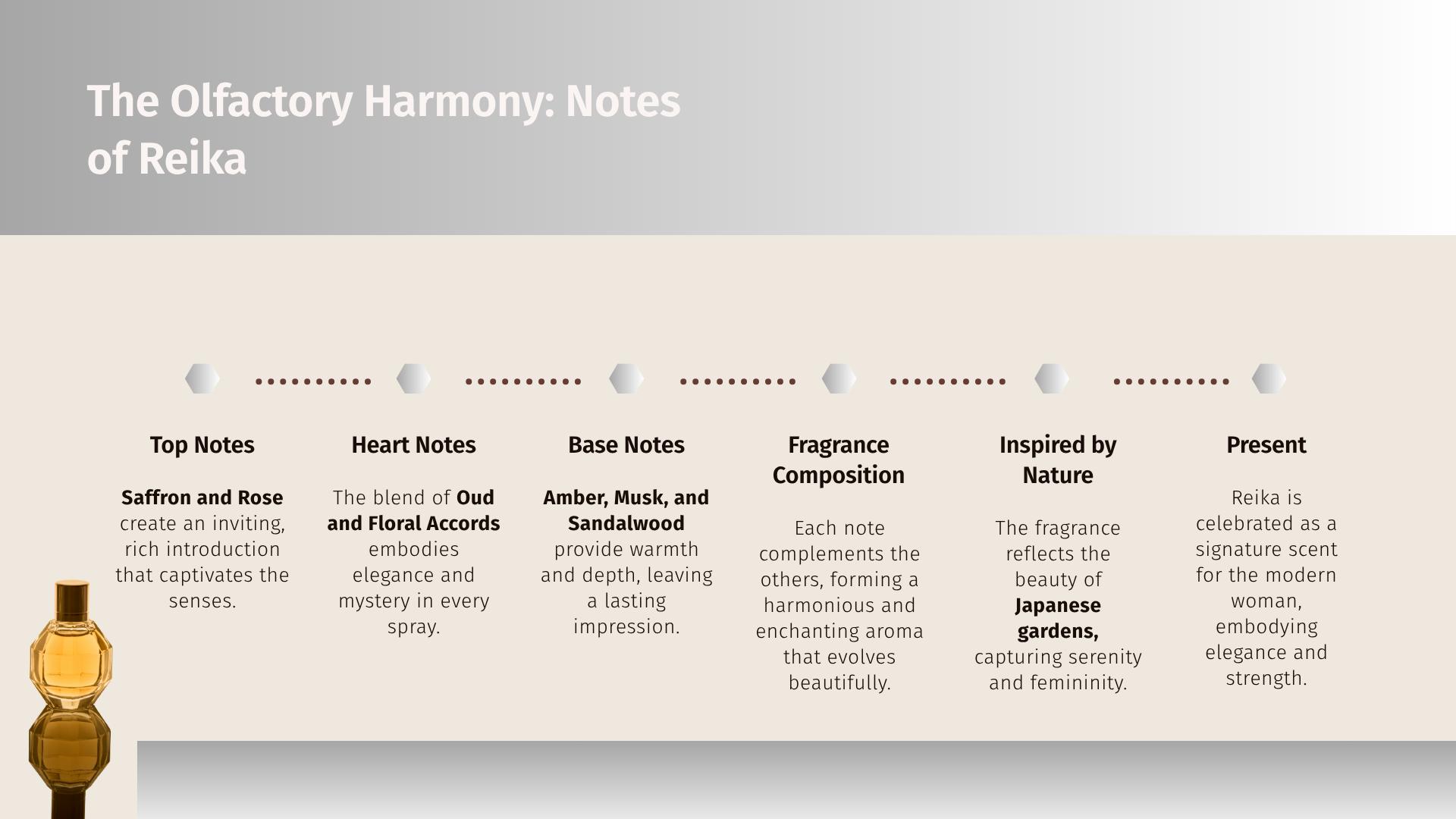 The Olfactory Harmony: Notes of Reika

Top Notes

Saffron and Rose create an inviting, rich introduction that captivates the senses.

Heart Notes

The blend of Oud and Floral Accords embodies elegance and mystery in every spray.

Base Notes

Amber, Musk, and Sandalwood provide warmth and depth, leaving a lasting impression.

Fragrance Composition

Each note complements the others, forming a harmonious and enchanting aroma that evolves beautifully.

Inspired by Nature

The fragrance reflects the beauty of Japanese gardens, capturing serenity and femininity.

Present

Reika is celebrated as a signature scent for the modern woman, embodying elegance and strength.